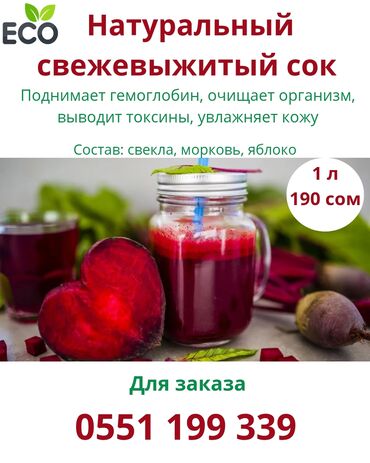 ECO

Натуральный свежевыжитый сок

Поднимает гемоглобин, очищает организм, выводит токсины, увлажняет кожу

Состав: свекла, морковь, яблоко

1 л
190 сом

Для заказа

0551 199 339